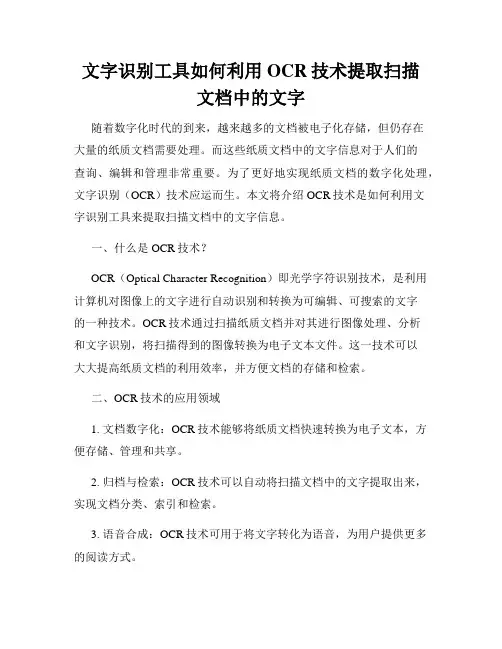 文字识别工具如何利用 OCR 技术提取扫描文档中的文字

随着数字化时代的到来，越来越多的文档被电子化存储，但仍存在大量的纸质文档需要处理。而这些纸质文档中的文字信息对于人们的查询、编辑和管理非常重要。为了更好地实现纸质文档的数字化处理，文字识别（OCR）技术应运而生。本文将介绍 OCR 技术是如何利用文字识别工具来提取扫描文档中的文字信息。

一、什么是 OCR 技术？

OCR（Optical Character Recognition）即光学字符识别技术，是利用计算机对图像上的文字进行自动识别和转换为可编辑、可搜索的文字的一种技术。OCR 技术通过扫描纸质文档并对其进行图像处理、分析和文字识别，将扫描得到的图像转换为电子文本文件。这一技术可以大大提高纸质文档的利用效率，并方便文档的存储和检索。

二、OCR 技术的应用领域

1. 文档数字化：OCR 技术能够将纸质文档快速转换为电子文本，方便存储、管理和共享。

2. 归档与检索：OCR 技术可以自动将扫描文档中的文字提取出来，实现文档分类、索引和检索。

3. 语音合成：OCR 技术可用于将文字转化为语音，为用户提供更多的阅读方式。